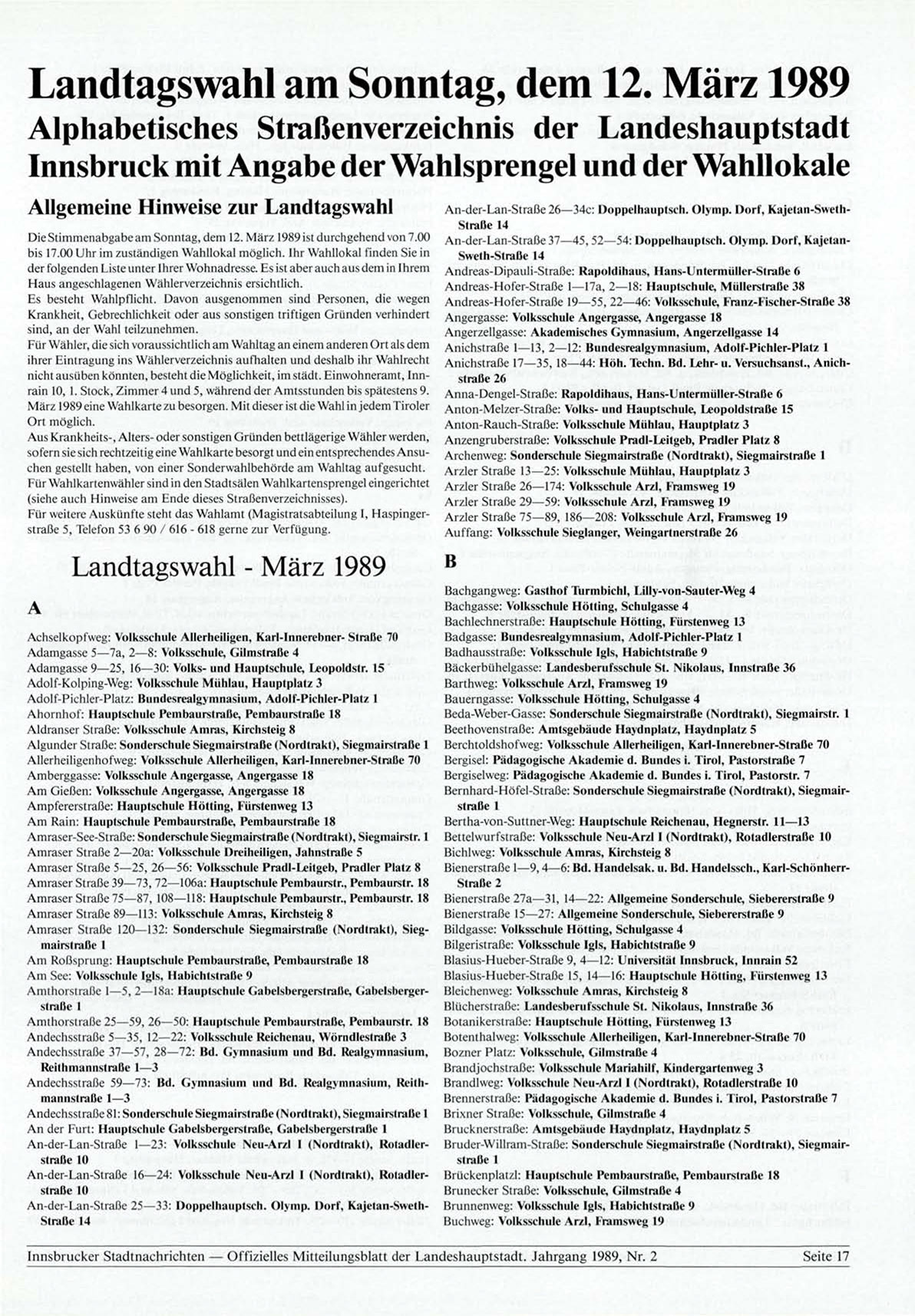 Landtagswahl am Sonntag, dem 12. März 1989
Alphabetisches Straßenverzeichnis der Landeshauptstadt Innsbruck mit Angabe der Wahlsprengel und der Wahllokale

Allgemeine Hinweise zur Landtagswahl

Die Stimmenabgabe am Sonntag, dem 12. März 1989 ist durchgehend von 7.00 bis 17.00 Uhr im zuständigen Wahllokal möglich. Ihr Wahllokal finden Sie in der folgenden Liste unter Ihrer Wohnadresse. Es ist aber auch aus dem in Ihrem Haus angeschlagenen Wählerverzeichnis ersichtlich.
Es besteht Wahlpflicht. Davon ausgenommen sind Personen, die wegen Krankheit, Gebrechlichkeit oder aus sonstigen triftigen Gründen verhindert sind, an der Wahl teilzunehmen.
Für Wähler, die sich voraussichtlich am Wahltag an einem anderen Ort als dem ihrer Eintragung ins Wählerverzeichnis aufhalten und deshalb ihr Wahlrecht nicht ausüben könnten, besteht die Möglichkeit, im städt. Einwohneramt, Innrain 10, 1. Stock, Zimmer 4 und 5, während der Amtsstunden bis spätestens 9. März 1989 eine Wahlkarte zu besorgen. Mit dieser ist die Wahl in jedem Tiroler Ort möglich.
Aus Krankheits-, Alters- oder sonstigen Gründen bettlägerige Wähler werden, sofern sie sich rechtzeitig eine Wahlkarte besorgt und ein entsprechendes Ansuchen gestellt haben, von einer Sonderwahlbehörde am Wahltag aufgesucht.
Für Wahlkartenwähler sind in den Stadtsälen Wahlkartensprengel eingerichtet (siehe auch Hinweise am Ende dieses Straßenverzeichnisses).
Für weitere Auskünfte steht das Wahlamt (Magistratsabteilung I, Haspingerstraße 5, Telefon 53 6 90 / 616 - 618 gerne zur Verfügung.

Landtagswahl - März 1989

A

Achselkopfweg: Volksschule Allerheiligen, Karl-Innerebner- Straße 70
Adamgasse 5—7a, 2—8: Volksschule, Gilmstraße 4
Adamgasse 9—25, 16—30: Volks- und Hauptschule, Leopoldstr. 15
Adolf-Kolping-Weg: Volksschule Mühlau, Hauptplatz 3
Adolf-Pichler-Platz: Bundesrealgymnasium, Adolf-Pichler-Platz 1
Ahornhof: Hauptschule Pembaurstraße, Pembaurstraße 18
Aldranser Straße: Volksschule Amras, Kirchsteig 8
Algunder Straße: Sonderschule Siegmairstraße (Nordtrakt), Siegmairstraße 1
Allerheiligenhofweg: Volksschule Allerheiligen, Karl-Innerebner-Straße 70
Amberggasse: Volksschule Angergasse, Angergasse 18
Am Gießen: Volksschule Angergasse, Angergasse 18
Ampfererstraße: Hauptschule Hötting, Fürstenweg 13
Am Rain: Hauptschule Pembaurstraße, Pembaurstraße 18
Amraser-See-Straße: Sonderschule Siegmairstraße (Nordtrakt), Siegmairstr. 1
Amraser Straße 2—20a: Volksschule Dreiheiligen, Jahnstraße 5
Amraser Straße 5—25, 26—56: Volksschule Pradl-Leitgeb, Pradler Platz 8
Amraser Straße 39—73, 72—106a: Hauptschule Pembaurstr., Pembaurstr. 18
Amraser Straße 75—87, 108—118: Hauptschule Pembaurstr., Pembaurstr. 18
Amraser Straße 89—113: Volksschule Amras, Kirchsteig 8
Amraser Straße 120—132: Sonderschule Siegmairstraße (Nordtrakt), Siegmairstraße 1
Am Roßsprung: Hauptschule Pembaurstraße, Pembaurstraße 18
Am See: Volksschule Igls, Habichtstraße 9
Amthorstraße 1—5, 2—18a: Hauptschule Gabelsbergerstraße, Gabelsbergerstraße 1
Amthorstraße 25—59, 26—50: Hauptschule Pembaurstraße, Pembaurstr. 18
Andechsstraße 5—35, 12—22: Volksschule Reichenau, Wörndlestraße 3
Andechsstraße 37—57, 28—72: Bd. Gymnasium und Bd. Realgymnasium, Reithmannstraße 1—3
Andechsstraße 59—73: Bd. Gymnasium und Bd. Realgymnasium, Reithmannstraße 1—3
Andechsstraße 81: Sonderschule Siegmairstraße (Nordtrakt), Siegmairstraße 1
An der Furt: Hauptschule Gabelsbergerstraße, Gabelsbergerstraße 1
An-der-Lan-Straße 1—23: Volksschule Neu-Arzl I (Nordtrakt), Rotadlerstraße 10
An-der-Lan-Straße 16—24: Volksschule Neu-Arzl I (Nordtrakt), Rotadlerstraße 10
An-der-Lan-Straße 25—33: Doppelhauptsch. Olymp. Dorf, Kajetan-Sweth-Straße 14
An-der-Lan-Straße 26—34c: Doppelhauptsch. Olymp. Dorf, Kajetan-Sweth-Straße 14
An-der-Lan-Straße 37—45, 52—54: Doppelhauptsch. Olymp. Dorf, Kajetan-Sweth-Straße 14
Andreas-Dipauli-Straße: Rapoldihaus, Hans-Untermüller-Straße 6
Andreas-Hofer-Straße 1—17a, 2—18: Hauptschule, Müllerstraße 38
Andreas-Hofer-Straße 19—55, 22—46: Volksschule, Franz-Fischer-Straße 38
Angergasse: Volksschule Angergasse, Angergasse 18
Angerzellgasse: Akademisches Gymnasium, Angerzellgasse 14
Anichstraße 1—13, 2—12: Bundesrealgymnasium, Adolf-Pichler-Platz 1
Anichstraße 17—35, 18—44: Höh. Techn. Bd. Lehr- u. Versuchsanst., Anichstraße 26
Anna-Dengel-Straße: Rapoldihaus, Hans-Untermüller-Straße 6
Anton-Melzer-Straße: Volks- und Hauptschule, Leopoldstraße 15
Anton-Rauch-Straße: Volksschule Mühlau, Hauptplatz 3
Anzengruberstraße: Volksschule Pradl-Leitgeb, Pradler Platz 8
Archenweg: Sonderschule Siegmairstraße (Nordtrakt), Siegmairstraße 1
Arzler Straße 13—25: Volksschule Mühlau, Hauptplatz 3
Arzler Straße 26—174: Volksschule Arzl, Framsweg 19
Arzler Straße 29—59: Volksschule Arzl, Framsweg 19
Arzler Straße 75—89, 186—208: Volksschule Arzl, Framsweg 19
Auffang: Volksschule Sieglanger, Weingartnerstraße 26

B

Bachgangweg: Gasthof Turmbichl, Lilly-von-Sauter-Weg 4
Bachgasse: Volksschule Hötting, Schulgasse 4
Bachlechnerstraße: Hauptschule Hötting, Fürstenweg 13
Badgasse: Bundesrealgymnasium, Adolf-Pichler-Platz 1
Badhausstraße: Volksschule Igls, Habichtstraße 9
Bäckerbühelgasse: Landesberufsschule St. Nikolaus, Innstraße 36
Barthweg: Volksschule Arzl, Framsweg 19
Bauerngasse: Volksschule Hötting, Schulgasse 4
Beda-Weber-Gasse: Sonderschule Siegmairstraße (Nordtrakt), Siegmairstr. 1
Beethovenstraße: Amtsgebäude Haydnplatz, Haydnplatz 5
Berchtoldshofweg: Volksschule Allerheiligen, Karl-Innerebner-Straße 70
Bergisel: Pädagogische Akademie d. Bundes i. Tirol, Pastorstraße 7
Bergiselweg: Pädagogische Akademie d. Bundes i. Tirol, Pastorstr. 7
Bernhard-Höfel-Straße: Sonderschule Siegmairstraße (Nordtrakt), Siegmairstraße 1
Bertha-von-Suttner-Weg: Hauptschule Reichenau, Hegnerstr. 11—13
Bettelwurfstraße: Volksschule Neu-Arzl I (Nordtrakt), Rotadlerstraße 10
Bichlweg: Volksschule Amras, Kirchsteig 8
Bienerstraße 1—9, 4—6: Bd. Handelsak. u. Bd. Handelssch., Karl-Schönherr-Straße 2
Bienerstraße 27a—31, 14—22: Allgemeine Sonderschule, Siebererstraße 9
Bienerstraße 15—27: Allgemeine Sonderschule, Siebererstraße 9
Bildgasse: Volksschule Hötting, Schulgasse 4
Bilgeristraße: Volksschule Igls, Habichtstraße 9
Blasius-Hueber-Straße 9, 4—12: Universität Innsbruck, Innrain 52
Blasius-Hueber-Straße 15, 14—16: Hauptschule Hötting, Fürstenweg 13
Bleichenweg: Volksschule Amras, Kirchsteig 8
Blücherstraße: Landesberufsschule St. Nikolaus, Innstraße 36
Botanikerstraße: Hauptschule Hötting, Fürstenweg 13
Botenthalweg: Volksschule Allerheiligen, Karl-Innerebner-Straße 70
Bozner Platz: Volksschule, Gilmstraße 4
Brandjochstraße: Volksschule Mariahilf, Kindergartenweg 3
Brandlweg: Volksschule Neu-Arzl I (Nordtrakt), Rotadlerstraße 10
Brennerstraße: Pädagogische Akademie d. Bundes i. Tirol, Pastorstraße 7
Brixner Straße: Volksschule, Gilmstraße 4
Brucknerstraße: Amtsgebäude Haydnplatz, Haydnplatz 5
Bruder-Willram-Straße: Sonderschule Siegmairstraße (Nordtrakt), Siegmairstraße 1
Brückenplatzl: Hauptschule Pembaurstraße, Pembaurstraße 18
Brunecker Straße: Volksschule, Gilmstraße 4
Brunnenweg: Volksschule Igls, Habichtstraße 9
Buchweg: Volksschule Arzl, Framsweg 19

Innsbrucker Stadtnachrichten — Offizielles Mitteilungsblatt der Landeshauptstadt. Jahrgang 1989, Nr. 2 Seite 17